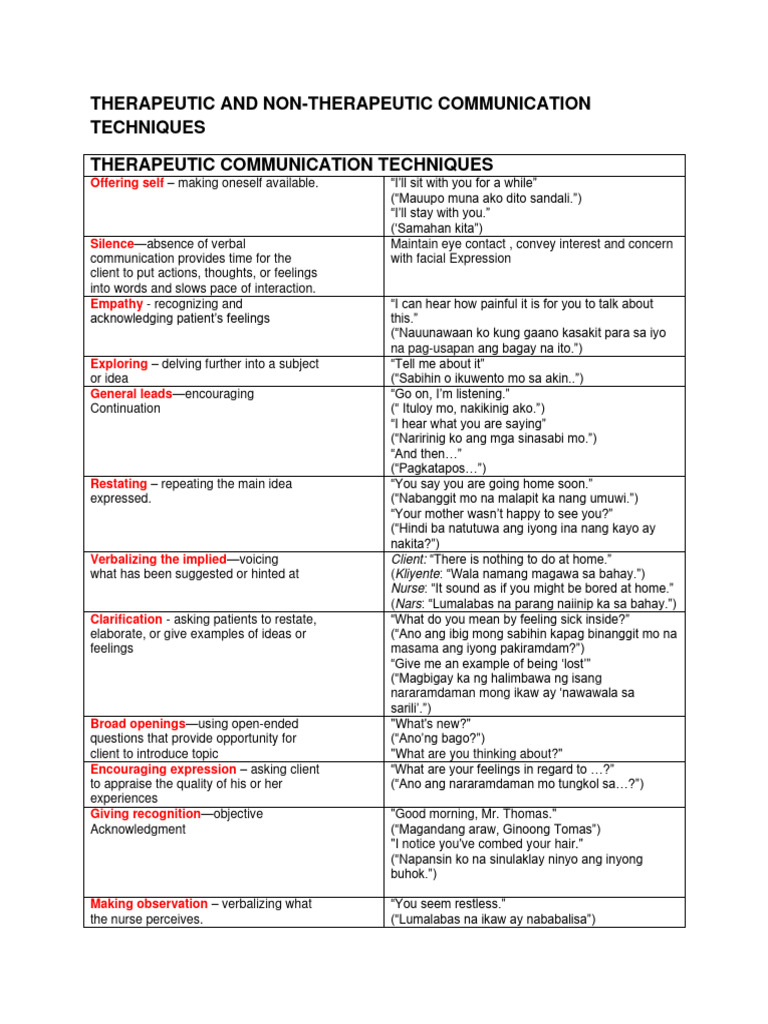 THERAPEUTIC AND NON-THERAPEUTIC COMMUNICATION TECHNIQUES

| THERAPEUTIC COMMUNICATION TECHNIQUES | |
|---|---|
| Offering self – making oneself available. | "I'll sit with you for a while" ("Mauupo muna ako dito sandali.") "I'll stay with you." ('Samahan kita") |
| Silence—absence of verbal communication provides time for the client to put actions, thoughts, or feelings into words and slows pace of interaction. | Maintain eye contact , convey interest and concern with facial Expression |
| Empathy - recognizing and acknowledging patient's feelings | "I can hear how painful it is for you to talk about this." ("Nauunawaan ko kung gaano kasakit para sa iyo na pag-usapan ang bagay na ito.") |
| Exploring – delving further into a subject or idea | "Tell me about it" ("Sabihin o ikuwento mo sa akin..") |
| General leads—encouraging Continuation | "Go on, I'm listening." (" Ituloy mo, nakikinig ako.") "I hear what you are saying" ("Naririnig ko ang mga sinasabi mo.") "And then…" ("Pagkatapos…") |
| Restating – repeating the main idea expressed. | "You say you are going home soon." ("Nabanggit mo na malapit ka nang umuwi.") "Your mother wasn't happy to see you?" ("Hindi ba natutuwa ang iyong ina nang kayo ay nakita?") |
| Verbalizing the implied—voicing what has been suggested or hinted at | Client: "There is nothing to do at home." (Kliyente: "Wala namang magawa sa bahay.") Nurse: "It sound as if you might be bored at home." (Nars: "Lumalabas na parang naiinip ka sa bahay.") |
| Clarification - asking patients to restate, elaborate, or give examples of ideas or feelings | "What do you mean by feeling sick inside?" ("Ano ang ibig mong sabihin kapag binanggit mo na masama ang iyong pakiramdam?") "Give me an example of being 'lost'" ("Magbigay ka ng halimbawa ng isang nararamdaman mong ikaw ay 'nawawala sa sarili'.") |
| Broad openings—using open-ended questions that provide opportunity for client to introduce topic | "What's new?" ("Ano'ng bago?") "What are you thinking about?" |
| Encouraging expression – asking client to appraise the quality of his or her experiences | "What are your feelings in regard to …?" ("Ano ang nararamdaman mo tungkol sa…?") |
| Giving recognition—objective Acknowledgment | "Good morning, Mr. Thomas." ("Magandang araw, Ginoong Tomas") "I notice you've combed your hair." ("Napansin ko na sinulaklay ninyo ang inyong buhok.") |
| Making observation – verbalizing what the nurse perceives. | "You seem restless." ("Lumalabas na ikaw ay nababalisa") |